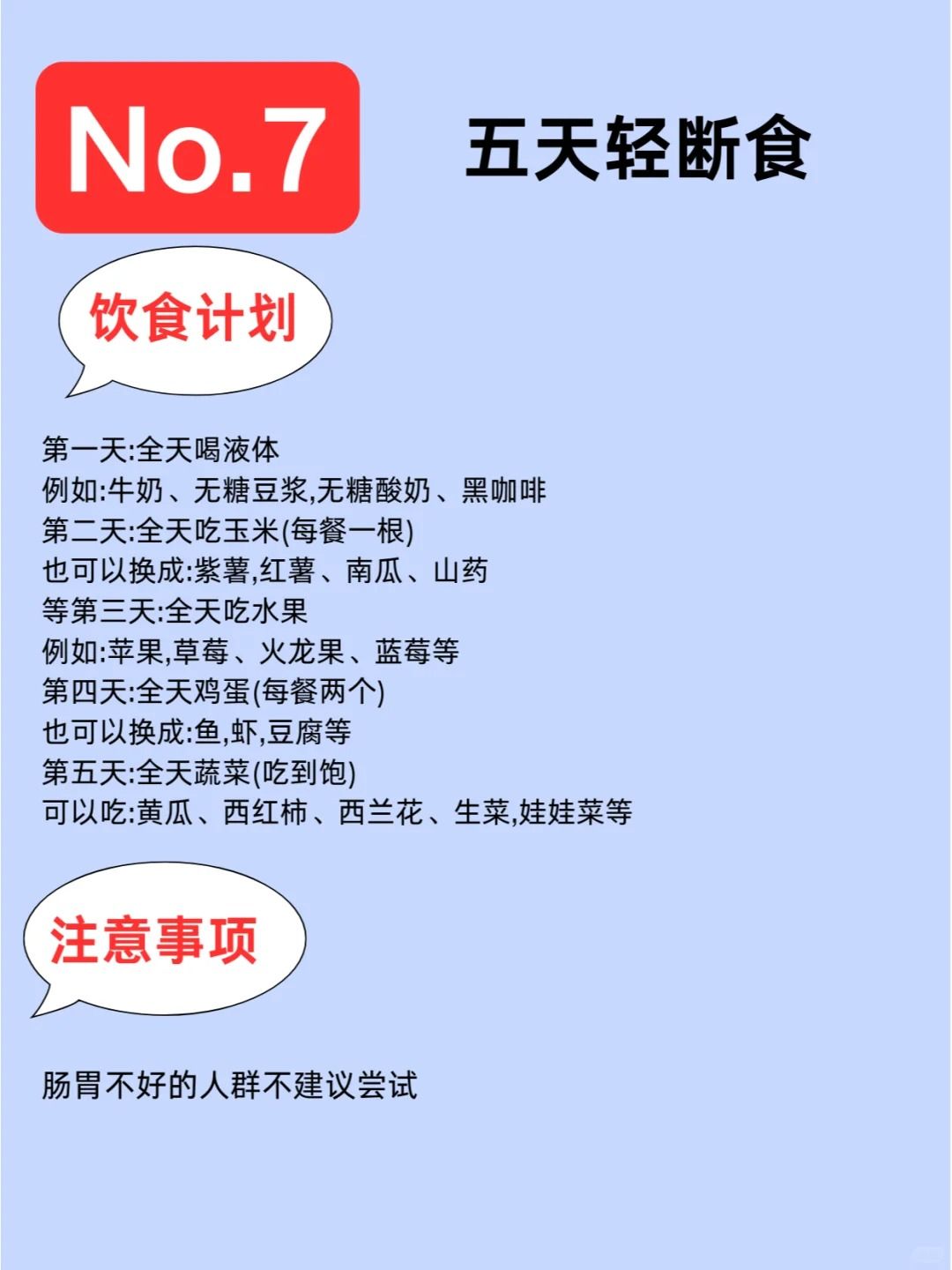 No.7

五天轻断食

饮食计划

第一天:全天喝液体
例如:牛奶、无糖豆浆,无糖酸奶、黑咖啡
第二天:全天吃玉米(每餐一根)
也可以换成:紫薯,红薯、南瓜、山药
等第三天:全天吃水果
例如:苹果,草莓、火龙果、蓝莓等
第四天:全天鸡蛋(每餐两个)
也可以换成:鱼,虾,豆腐等
第五天:全天蔬菜(吃到饱)
可以吃:黄瓜、西红柿、西兰花、生菜,娃娃菜等

注意事项

肠胃不好的人群不建议尝试